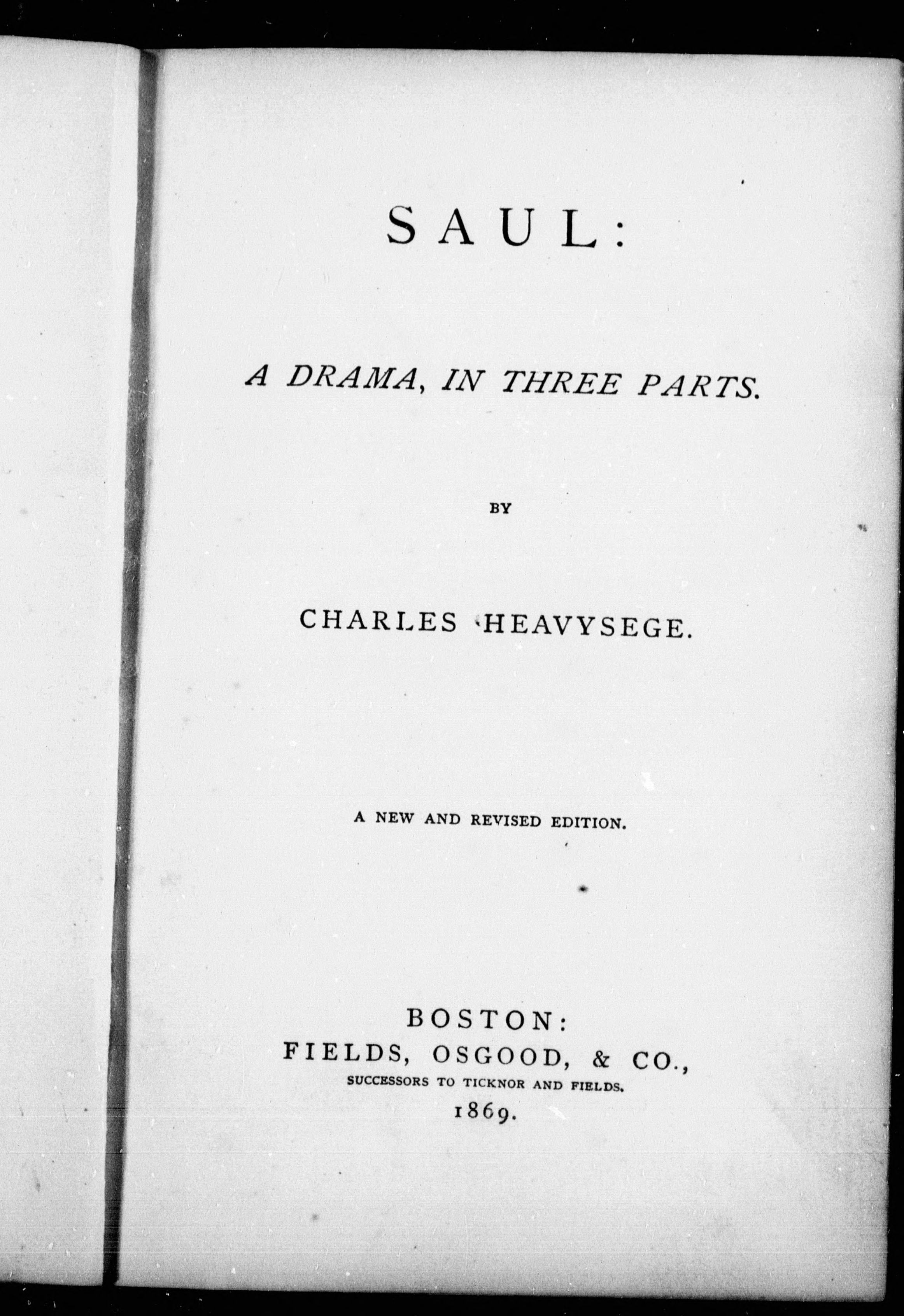 SAUL:

A DRAMA, IN THREE PARTS.

BY

CHARLES HEAVYSEGE.

A NEW AND REVISED EDITION.

BOSTON:
FIELDS, OSGOOD, & CO.,
SUCCESSORS TO TICKNOR AND FIELDS.
1869.